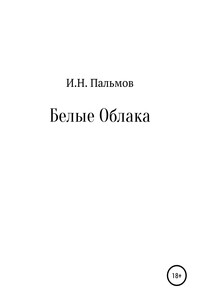 И.Н. Пальмов

Белые Облака

18+